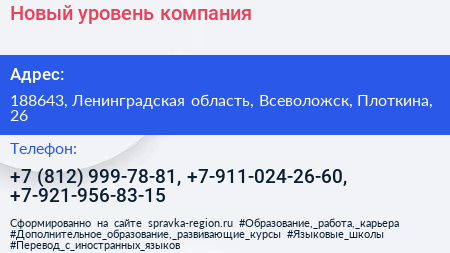 Новый уровень компания

Адрес:

188643, Ленинградская область, Всеволожск, Плоткина, 26

Телефон:

+7 (812) 999-78-81, +7-911-024-26-60, +7-921-956-83-15

Сформированно на сайте spravka-region.ru #Образование,_работа,_карьера #Дополнительное_образование,_развивающие_курсы #Языковые_школы #Перевод_с_иностранных_языков